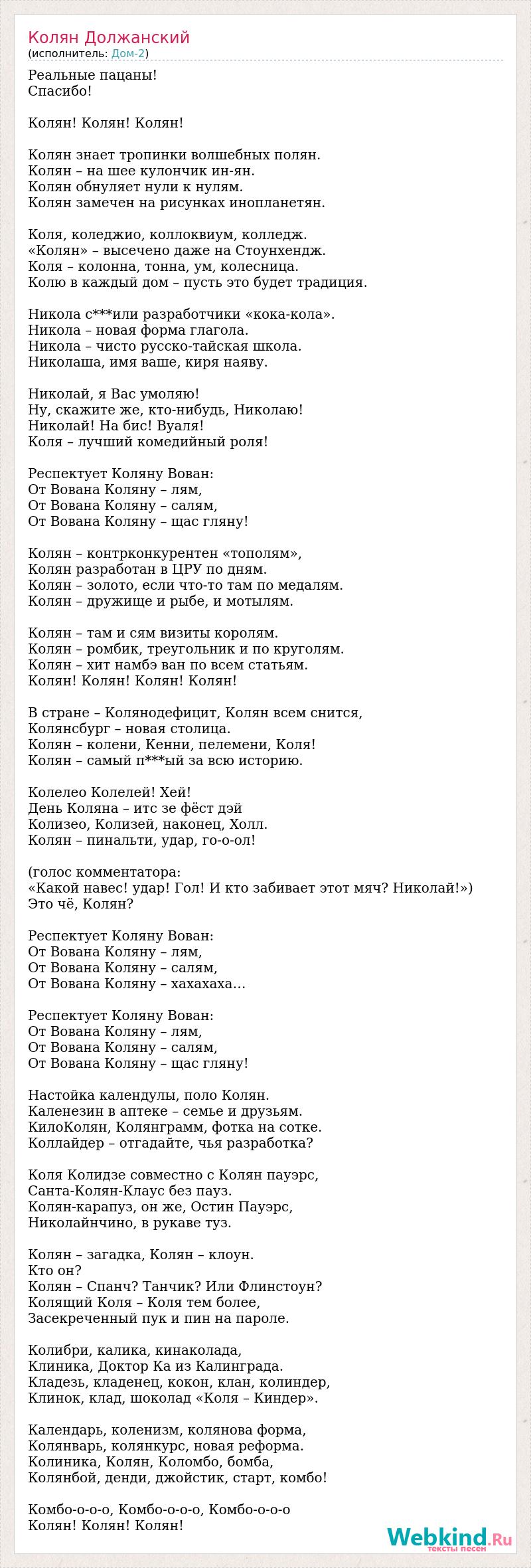 Колян Должанский
(исполнитель: Дом-2)

Реальные пацаны!
Спасибо!

Колян! Колян! Колян!

Колян знает тропинки волшебных полян.
Колян – на шее кулончик ин-ян.
Колян обнуляет нули к нулям.
Колян замечен на рисунках инопланетян.

Коля, коледжио, коллоквиум, колледж.
«Колян» – высечено даже на Стоунхендж.
Коля – колонна, тонна, ум, колесница.
Колю в каждый дом – пусть это будет традиция.

Никола с***или разработчики «кока-кола».
Никола – новая форма глагола.
Никола – чисто русско-тайская школа.
Николаша, имя ваше, киря наяву.

Николай, я Вас умоляю!
Ну, скажите же, кто-нибудь, Николаю!
Николай! На бис! Вуаля!
Коля – лучший комедийный роля!

Респектует Коляну Вован:
От Вована Коляну – лям,
От Вована Коляну – салям,
От Вована Коляну – щас гляну!

Колян – контрконкурентен «тополям»,
Колян разработан в ЦРУ по дням.
Колян – золото, если что-то там по медалям.
Колян – дружище и рыбе, и мотылям.

Колян – там и сям визиты королям.
Колян – ромбик, треугольник и по круголям.
Колян – хит намбэ ван по всем статьям.
Колян! Колян! Колян! Колян!

В стране – Колянодефицит, Колян всем снится,
Колянсбург – новая столица.
Колян – колени, Кенни, пелемени, Коля!
Колян – самый п***ый за всю историю.

Колелео Колелей! Хей!
День Коляна – итс зе фёст дэй
Колизео, Колизей, наконец, Холл.
Колян – пинальти, удар, го-о-ол!

(голос комментатора:
«Какой навес! удар! Гол! И кто забивает этот мяч? Николай!»)
Это чё, Колян?

Респектует Коляну Вован:
От Вована Коляну – лям,
От Вована Коляну – салям,
От Вована Коляну – хахахаха...

Респектует Коляну Вован:
От Вована Коляну – лям,
От Вована Коляну – салям,
От Вована Коляну – щас гляну!

Настойка календулы, поло Колян.
Каленезин в аптеке – семье и друзьям.
КилоКолян, Колянграмм, фотка на сотке.
Коллайдер – отгадайте, чья разработка?

Коля Колидзе совместно с Колян пауэрс,
Санта-Колян-Клаус без пауз.
Колян-карапуз, он же, Остин Пауэрс,
Николайнчино, в рукаве туз.

Колян – загадка, Колян – клоун.
Кто он?
Колян – Спанч? Танчик? Или Флинстоун?
Колящий Коля – Коля тем более,
Засекреченный пук и пин на пароле.

Колибри, калика, кинаколада,
Клиника, Доктор Ка из Калинграда.
Кладезь, кладенец, кокон, клан, колиндер,
Клинок, клад, шоколад «Коля – Киндер».

Календарь, коленизм, колянова форма,
Колянварь, колянкурс, новая реформа.
Колиника, Колян, Коломбо, бомба,
Колянбой, денди, джойстик, старт, комбо!

Комбо-о-о-о, Комбо-о-о-о, Комбо-о-о-о
Колян! Колян! Колян!

Webkind.Ru
тексты песен